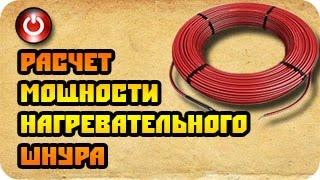 РАСЧЕТ МОЩНОСТИ НАГРЕВАТЕЛЬНОГО ШНУРА